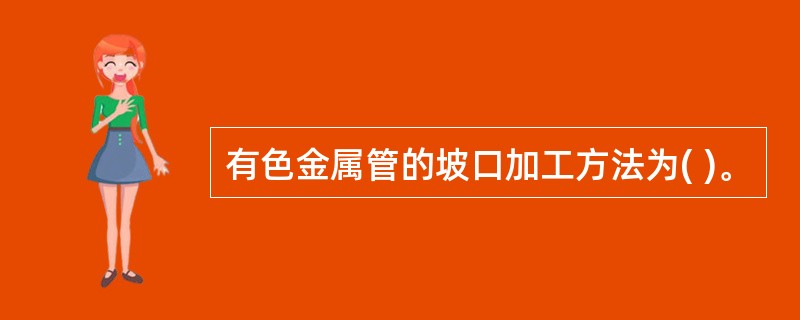 有色金属管的坡口加工方法为( )。